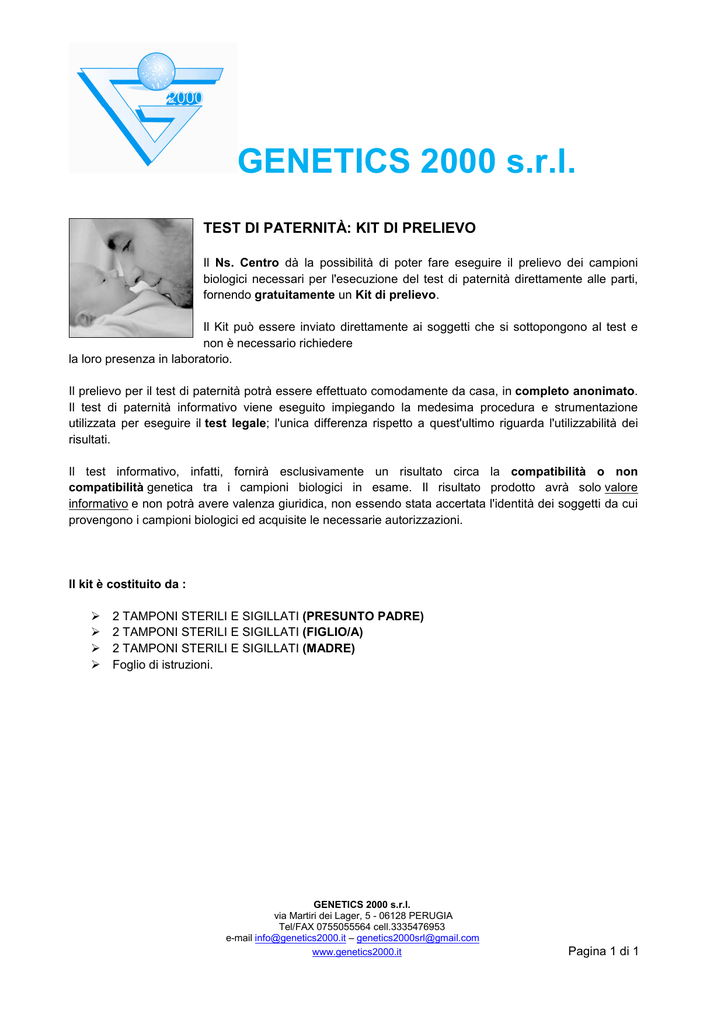 2000

GENETICS 2000 s.r.l.

TEST DI PATERNITÀ: KIT DI PRELIEVO

Il Ns. Centro dà la possibilità di poter fare eseguire il prelievo dei campioni biologici necessari per l'esecuzione del test di paternità direttamente alle parti, fornendo gratuitamente un Kit di prelievo.

Il Kit può essere inviato direttamente ai soggetti che si sottopongono al test e non è necessario richiedere la loro presenza in laboratorio.

Il prelievo per il test di paternità potrà essere effettuato comodamente da casa, in completo anonimato. Il test di paternità informativo viene eseguito impiegando la medesima procedura e strumentazione utilizzata per eseguire il test legale; l'unica differenza rispetto a quest'ultimo riguarda l'utilizzabilità dei risultati.

Il test informativo, infatti, fornirà esclusivamente un risultato circa la compatibilità o non compatibilità genetica tra i campioni biologici in esame. Il risultato prodotto avrà solo valore informativo e non potrà avere valenza giuridica, non essendo stata accertata l'identità dei soggetti da cui provengono i campioni biologici ed acquisite le necessarie autorizzazioni.

Il kit è costituito da :

➢ 2 TAMPONI STERILI E SIGILLATI (PRESUNTO PADRE)
➢ 2 TAMPONI STERILI E SIGILLATI (FIGLIO/A)
➢ 2 TAMPONI STERILI E SIGILLATI (MADRE)
➢ Foglio di istruzioni.

GENETICS 2000 s.r.l.
via Martiri dei Lager, 5 - 06128 PERUGIA
Tel/FAX 0755055564 cell.3335476953
e-mail info@genetics2000.it – genetics2000srl@gmail.com
www.genetics2000.it

Pagina 1 di 1